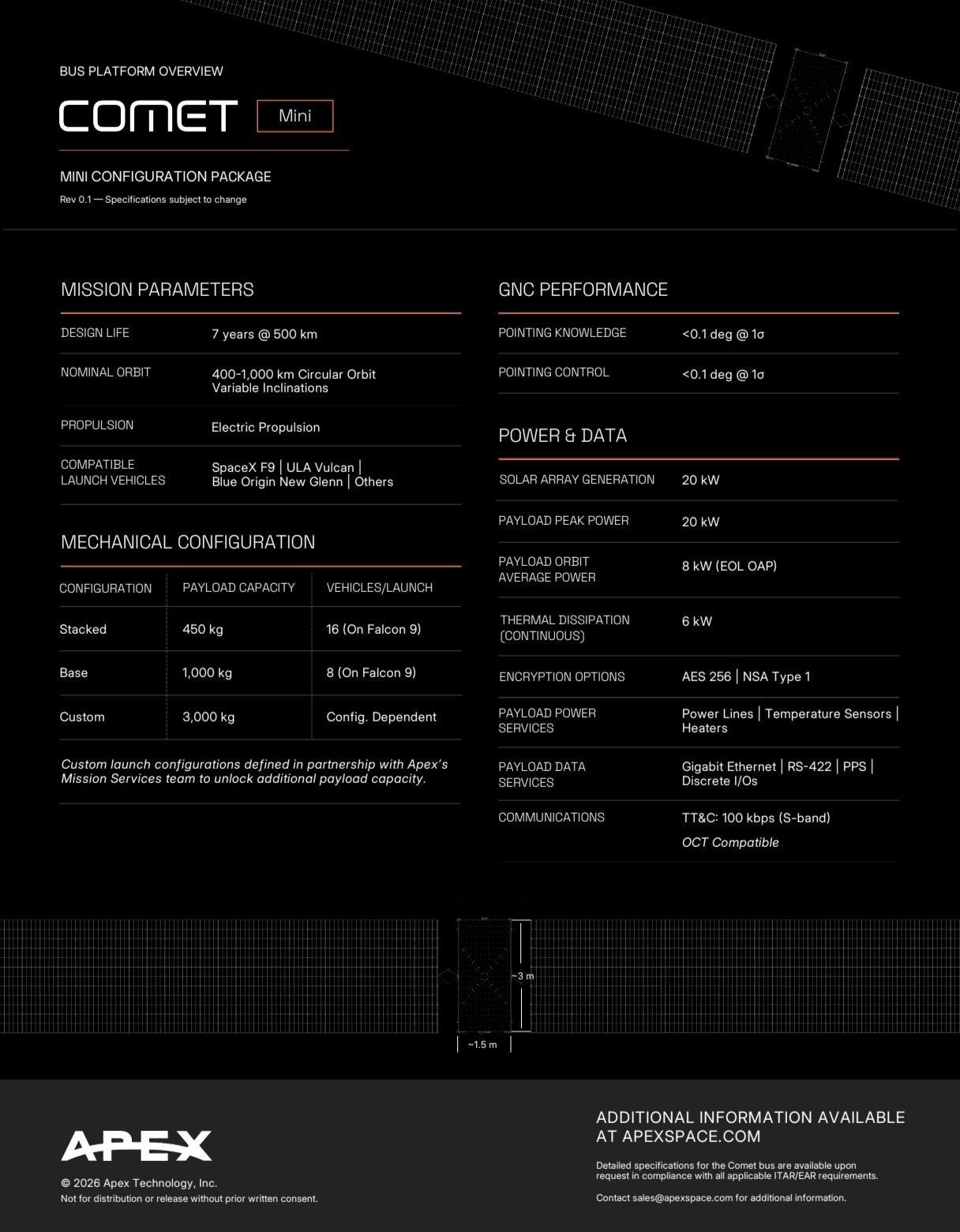 BUS PLATFORM OVERVIEW

COMET Mini

MINI CONFIGURATION PACKAGE

Rev 0.1 — Specifications subject to change

MISSION PARAMETERS

| DESIGN LIFE | 7 years @ 500 km |
|---|---|
| NOMINAL ORBIT | 400-1,000 km Circular Orbit Variable Inclinations |
| PROPULSION | Electric Propulsion |
| COMPATIBLE LAUNCH VEHICLES | SpaceX F9 \| ULA Vulcan \| Blue Origin New Glenn \| Others |

MECHANICAL CONFIGURATION

| CONFIGURATION | PAYLOAD CAPACITY | VEHICLES/LAUNCH |
|---|---|---|
| Stacked | 450 kg | 16 (On Falcon 9) |
| Base | 1,000 kg | 8 (On Falcon 9) |
| Custom | 3,000 kg | Config. Dependent |

Custom launch configurations defined in partnership with Apex's Mission Services team to unlock additional payload capacity.

GNC PERFORMANCE

| POINTING KNOWLEDGE | <0.1 deg @ 1σ |
|---|---|
| POINTING CONTROL | <0.1 deg @ 1σ |

POWER & DATA

| SOLAR ARRAY GENERATION | 20 kW |
|---|---|
| PAYLOAD PEAK POWER | 20 kW |
| PAYLOAD ORBIT AVERAGE POWER | 8 kW (EOL OAP) |
| THERMAL DISSIPATION (CONTINUOUS) | 6 kW |
| ENCRYPTION OPTIONS | AES 256 \| NSA Type 1 |
| PAYLOAD POWER SERVICES | Power Lines \| Temperature Sensors \| Heaters |
| PAYLOAD DATA SERVICES | Gigabit Ethernet \| RS-422 \| PPS \| Discrete I/Os |
| COMMUNICATIONS | TT&C: 100 kbps (S-band) OCT Compatible |

~3 m
~1.5 m

APEX

© 2026 Apex Technology, Inc.
Not for distribution or release without prior written consent.

ADDITIONAL INFORMATION AVAILABLE AT APEXSPACE.COM

Detailed specifications for the Comet bus are available upon request in compliance with all applicable ITAR/EAR requirements.

Contact sales@apexspace.com for additional information.